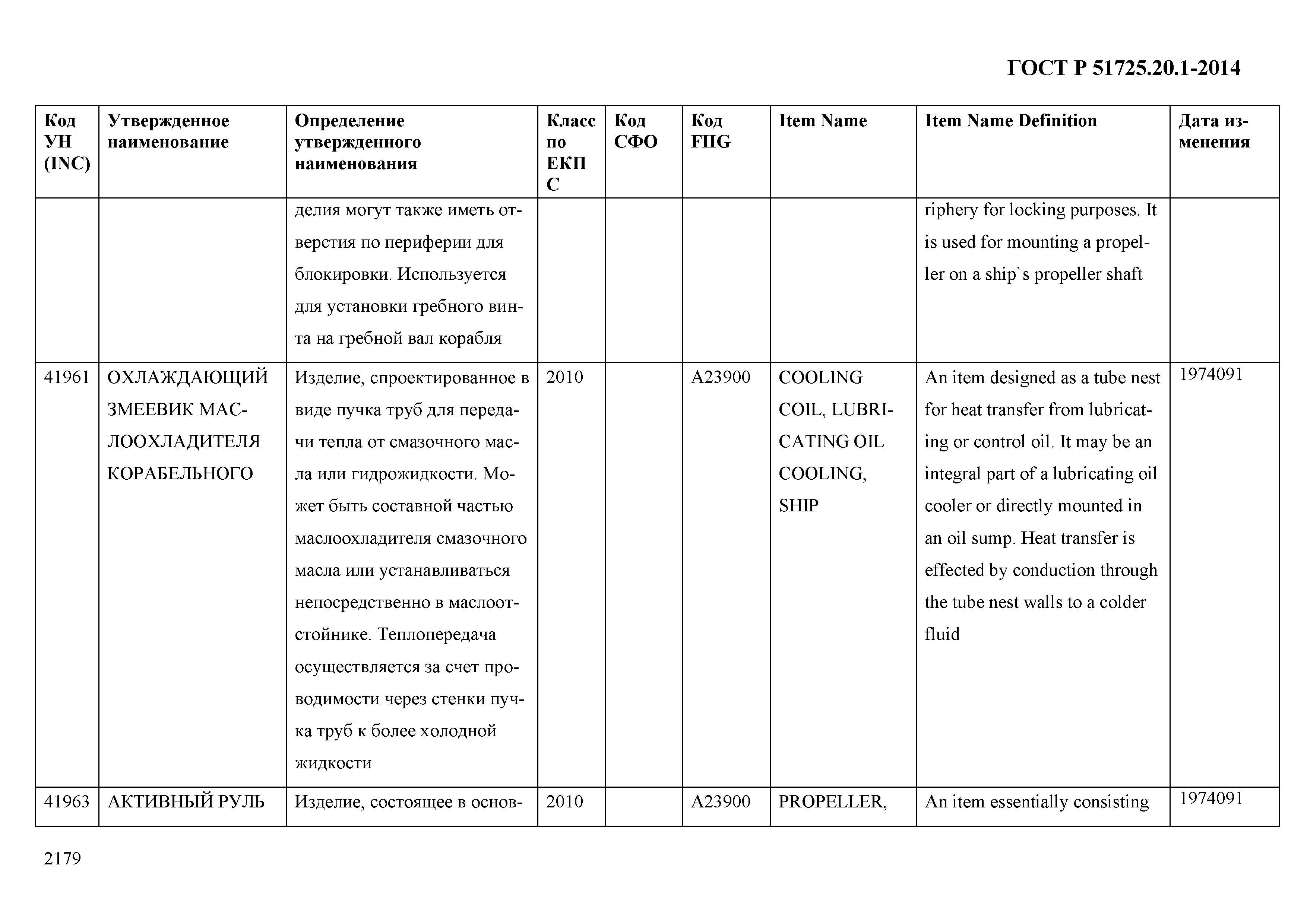 ГОСТ Р 51725.20.1-2014

| Код УН (INC) | Утвержденное наименование | Определение утвержденного наименования | Класс по ЕКПС | Код СФО | Код FIIG | Item Name | Item Name Definition | Дата изменения |
|---|---|---|---|---|---|---|---|---|
| | | делия могут также иметь отверстия по периферии для блокировки. Используется для установки гребного винта на гребной вал корабля | | | | | riphery for locking purposes. It is used for mounting a propeller on a ship`s propeller shaft | |
| 41961 | ОХЛАЖДАЮЩИЙ ЗМЕЕВИК МАСЛООХЛАДИТЕЛЯ КОРАБЕЛЬНОГО | Изделие, спроектированное в виде пучка труб для передачи тепла от смазочного масла или гидрожидкости. Может быть составной частью маслоохладителя смазочного масла или устанавливаться непосредственно в маслоотстойнике. Теплопередача осуществляется за счет проводимости через стенки пучка труб к более холодной жидкости | 2010 | | A23900 | COOLING COIL, LUBRICATING OIL COOLING, SHIP | An item designed as a tube nest for heat transfer from lubricating or control oil. It may be an integral part of a lubricating oil cooler or directly mounted in an oil sump. Heat transfer is effected by conduction through the tube nest walls to a colder fluid | 1974091 |
| 41963 | АКТИВНЫЙ РУЛЬ | Изделие, состоящее в основ- | 2010 | | A23900 | PROPELLER, | An item essentially consisting | 1974091 |

2179